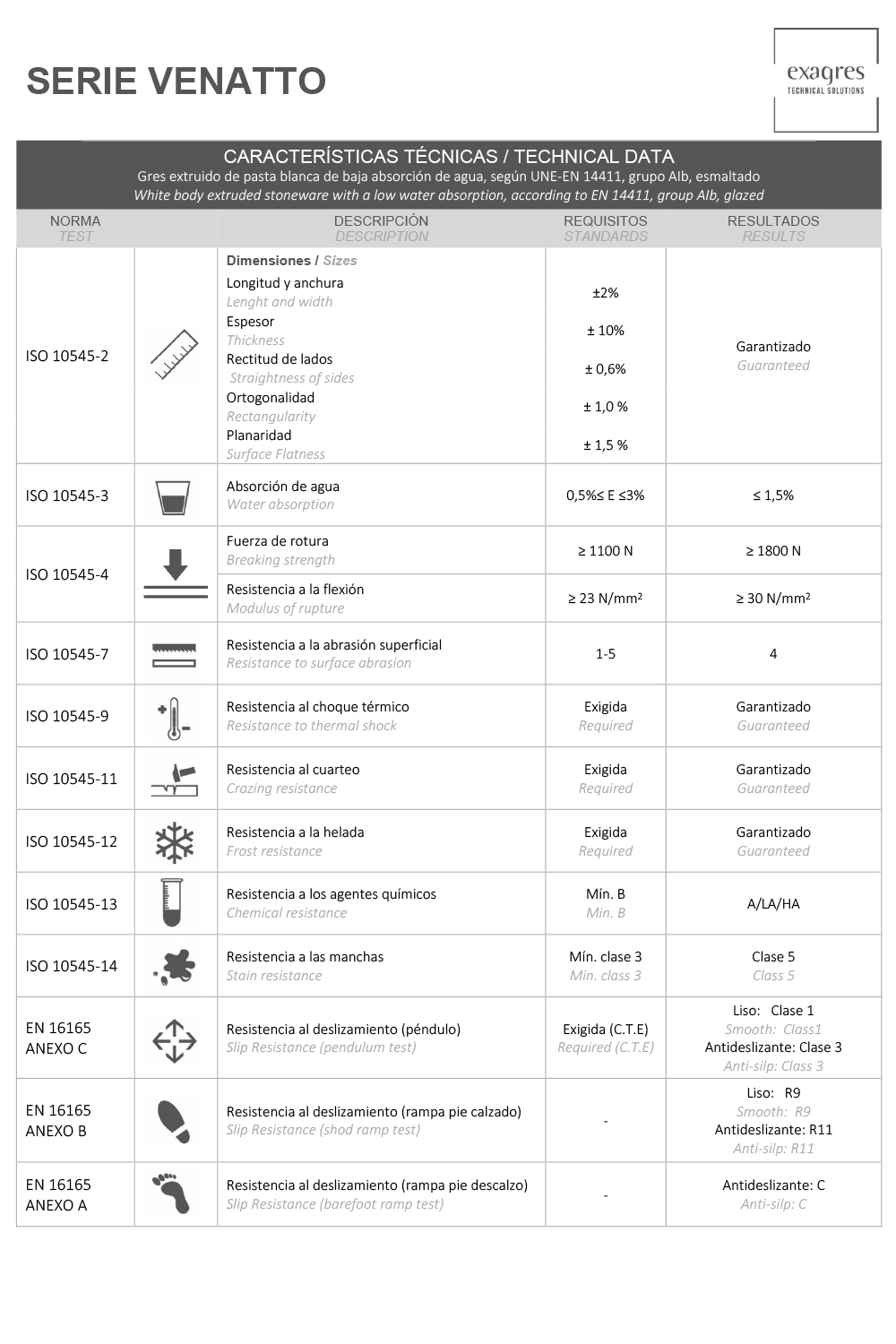 SERIE VENATTO

exagres
TECHNICAL SOLUTIONS

CARACTERÍSTICAS TÉCNICAS / TECHNICAL DATA
Gres extruido de pasta blanca de baja absorción de agua, según UNE-EN 14411, grupo AIb, esmaltado
White body extruded stoneware with a low water absorption, according to EN 14411, group AIb, glazed

| NORMA TEST | | DESCRIPCIÓN DESCRIPTION | REQUISITOS STANDARDS | RESULTADOS RESULTS |
|---|---|---|---|---|
| ISO 10545-2 | | Dimensiones / Sizes Longitud y anchura Lenght and width Espesor Thickness Rectitud de lados Straightness of sides Ortogonalidad Rectangularity Planaridad Surface Flatness | ±2% ± 10% ± 0,6% ± 1,0 % ± 1,5 % | Garantizado Guaranteed |
| ISO 10545-3 | | Absorción de agua Water absorption | 0,5%≤ E ≤3% | ≤ 1,5% |
| ISO 10545-4 | | Fuerza de rotura Breaking strength | ≥ 1100 N | ≥ 1800 N |
| | | Resistencia a la flexión Modulus of rupture | ≥ 23 N/mm² | ≥ 30 N/mm² |
| ISO 10545-7 | | Resistencia a la abrasión superficial Resistance to surface abrasion | 1-5 | 4 |
| ISO 10545-9 | | Resistencia al choque térmico Resistance to thermal shock | Exigida Required | Garantizado Guaranteed |
| ISO 10545-11 | | Resistencia al cuarteo Crazing resistance | Exigida Required | Garantizado Guaranteed |
| ISO 10545-12 | | Resistencia a la helada Frost resistance | Exigida Required | Garantizado Guaranteed |
| ISO 10545-13 | | Resistencia a los agentes químicos Chemical resistance | Mín. B Min. B | A/LA/HA |
| ISO 10545-14 | | Resistencia a las manchas Stain resistance | Mín. clase 3 Min. class 3 | Clase 5 Class 5 |
| EN 16165 ANEXO C | | Resistencia al deslizamiento (péndulo) Slip Resistance (pendulum test) | Exigida (C.T.E) Required (C.T.E) | Liso: Clase 1 Smooth: Class1 Antideslizante: Clase 3 Anti-silp: Class 3 |
| EN 16165 ANEXO B | | Resistencia al deslizamiento (rampa pie calzado) Slip Resistance (shod ramp test) | - | Liso: R9 Smooth: R9 Antideslizante: R11 Anti-silp: R11 |
| EN 16165 ANEXO A | | Resistencia al deslizamiento (rampa pie descalzo) Slip Resistance (barefoot ramp test) | - | Antideslizante: C Anti-silp: C |